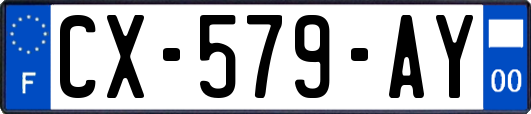 F

CX-579-AY

00